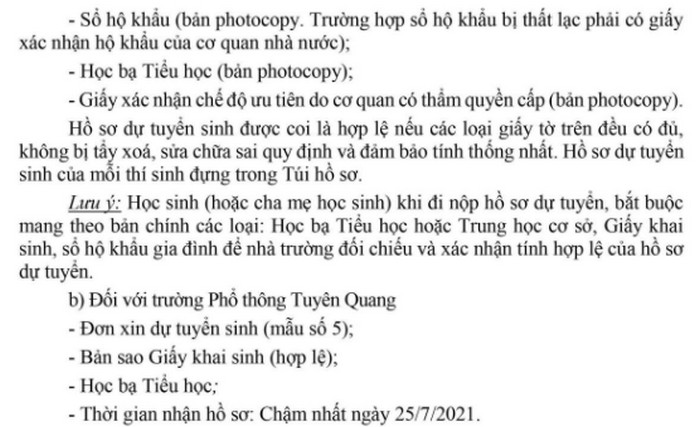 - Sổ hộ khẩu (bản photocopy. Trường hợp sổ hộ khẩu bị thất lạc phải có giấy xác nhận hộ khẩu của cơ quan nhà nước);

- Học bạ Tiểu học (bản photocopy);

- Giấy xác nhận chế độ ưu tiên do cơ quan có thẩm quyền cấp (bản photocopy).

Hồ sơ dự tuyển sinh được coi là hợp lệ nếu các loại giấy tờ trên đều có đủ, không bị tẩy xoá, sửa chữa sai quy định và đảm bảo tính thống nhất. Hồ sơ dự tuyển sinh của mỗi thí sinh đựng trong Túi hồ sơ.

Lưu ý: Học sinh (hoặc cha mẹ học sinh) khi đi nộp hồ sơ dự tuyển, bắt buộc mang theo bản chính các loại: Học bạ Tiểu học hoặc Trung học cơ sở, Giấy khai sinh, sổ hộ khẩu gia đình để nhà trường đối chiếu và xác nhận tính hợp lệ của hồ sơ dự tuyển.

b) Đối với trường Phổ thông Tuyên Quang

- Đơn xin dự tuyển sinh (mẫu số 5);

- Bản sao Giấy khai sinh (hợp lệ);

- Học bạ Tiểu học;

- Thời gian nhận hồ sơ: Chậm nhất ngày 25/7/2021.